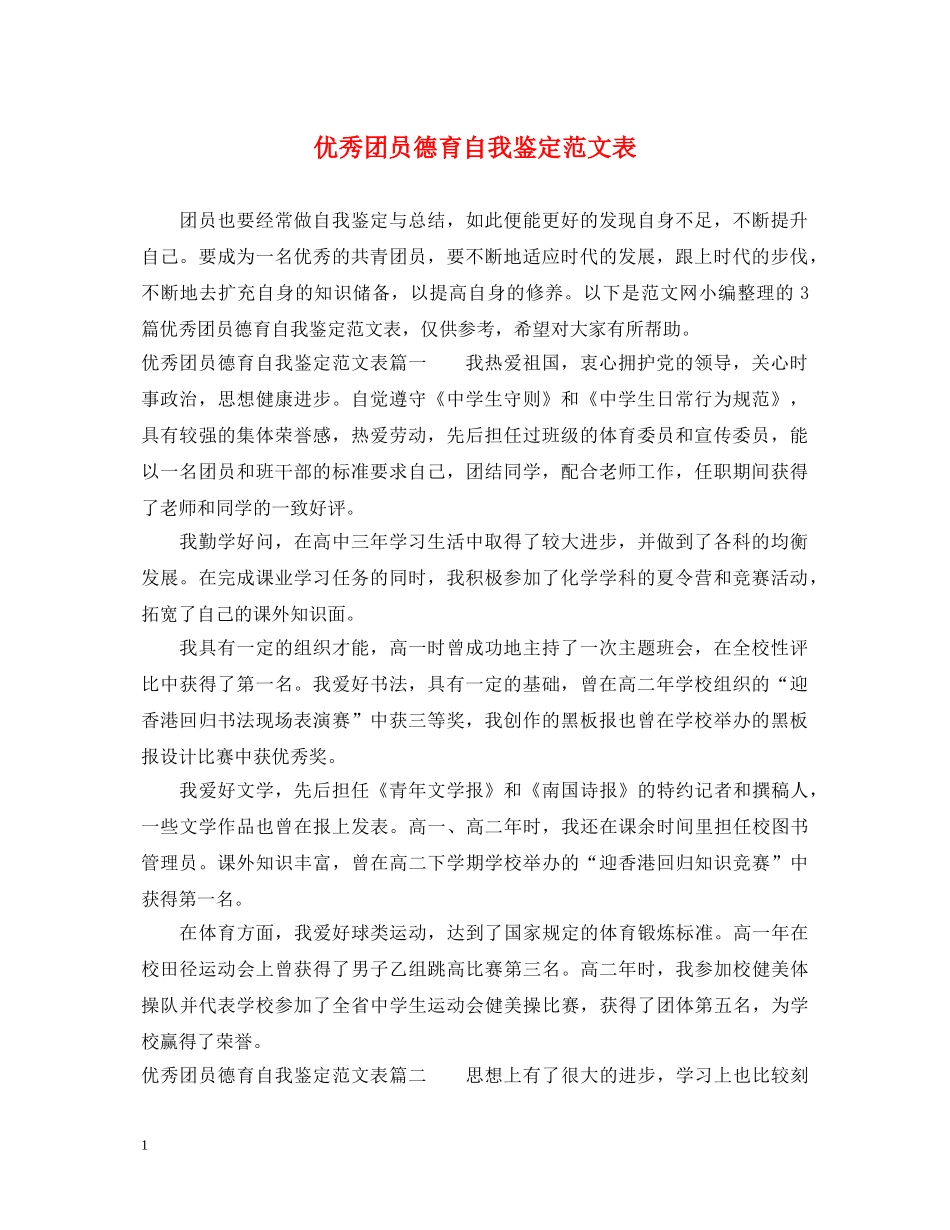 优秀团员德育自我鉴定范文表

团员也要经常做自我鉴定与总结，如此便能更好的发现自身不足，不断提升自己。要成为一名优秀的共青团员，要不断地适应时代的发展，跟上时代的步伐，不断地去扩充自身的知识储备，以提高自身的修养。以下是范文网小编整理的 3 篇优秀团员德育自我鉴定范文表，仅供参考，希望对大家有所帮助。

优秀团员德育自我鉴定范文表篇一　　我热爱祖国，衷心拥护党的领导，关心时事政治，思想健康进步。自觉遵守《中学生守则》和《中学生日常行为规范》，具有较强的集体荣誉感，热爱劳动，先后担任过班级的体育委员和宣传委员，能以一名团员和班干部的标准要求自己，团结同学，配合老师工作，任职期间获得了老师和同学的一致好评。

我勤学好问，在高中三年学习生活中取得了较大进步，并做到了各科的均衡发展。在完成课业学习任务的同时，我积极参加了化学学科的夏令营和竞赛活动，拓宽了自己的课外知识面。

我具有一定的组织才能，高一时曾成功地主持了一次主题班会，在全校性评比中获得了第一名。我爱好书法，具有一定的基础，曾在高二年学校组织的“迎香港回归书法现场表演赛”中获三等奖，我创作的黑板报也曾在学校举办的黑板报设计比赛中获优秀奖。

我爱好文学，先后担任《青年文学报》和《南国诗报》的特约记者和撰稿人，一些文学作品也曾在报上发表。高一、高二年时，我还在课余时间里担任校图书管理员。课外知识丰富，曾在高二下学期学校举办的“迎香港回归知识竞赛”中获得第一名。

在体育方面，我爱好球类运动，达到了国家规定的体育锻炼标准。高一年在校田径运动会上曾获得了男子乙组跳高比赛第三名。高二年时，我参加校健美体操队并代表学校参加了全省中学生运动会健美操比赛，获得了团体第五名，为学校赢得了荣誉。

优秀团员德育自我鉴定范文表篇二　　思想上有了很大的进步，学习上也比较刻

1